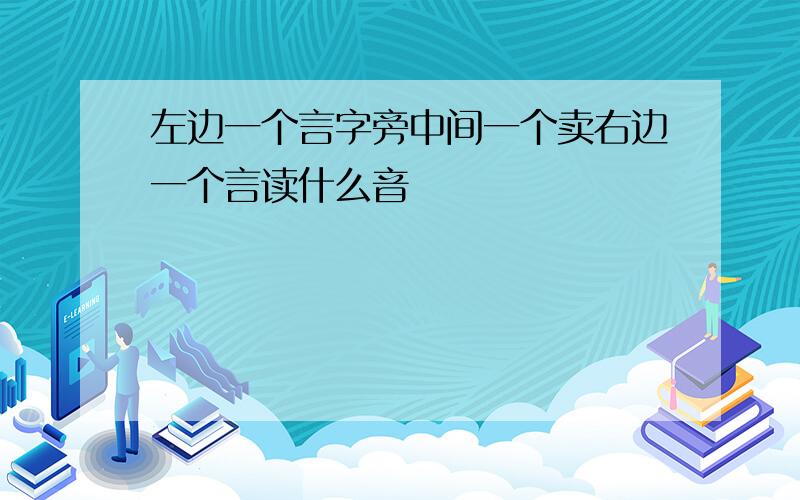 左边一个言字旁中间一个卖右边一个言读什么音

E-LEARNING